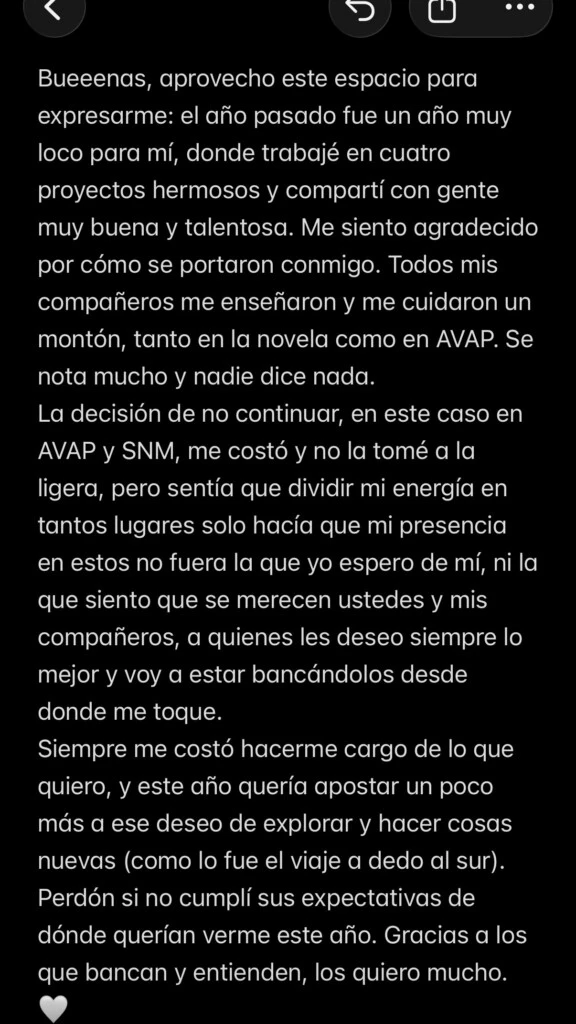 Bueeenas, aprovecho este espacio para expresarme: el año pasado fue un año muy loco para mí, donde trabajé en cuatro proyectos hermosos y compartí con gente muy buena y talentosa. Me siento agradecido por cómo se portaron conmigo. Todos mis compañeros me enseñaron y me cuidaron un montón, tanto en la novela como en AVAP. Se nota mucho y nadie dice nada.
La decisión de no continuar, en este caso en AVAP y SNM, me costó y no la tomé a la ligera, pero sentía que dividir mi energía en tantos lugares solo hacía que mi presencia en estos no fuera la que yo espero de mí, ni la que siento que se merecen ustedes y mis compañeros, a quienes les deseo siempre lo mejor y voy a estar bancándolos desde donde me toque.
Siempre me costó hacerme cargo de lo que quiero, y este año quería apostar un poco más a ese deseo de explorar y hacer cosas nuevas (como lo fue el viaje a dedo al sur). Perdón si no cumplí sus expectativas de dónde querían verme este año. Gracias a los que bancan y entienden, los quiero mucho.
🤍